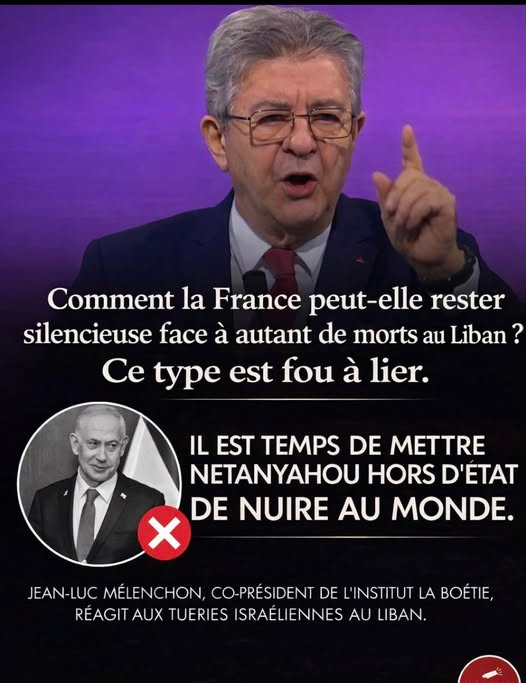 Comment la France peut-elle rester silencieuse face à autant de morts au Liban ?
Ce type est fou à lier.

IL EST TEMPS DE METTRE NETANYAHOU HORS D'ÉTAT DE NUIRE AU MONDE.

JEAN-LUC MÉLENCHON, CO-PRÉSIDENT DE L'INSTITUT LA BOÉTIE, RÉAGIT AUX TUERIES ISRAÉLIENNES AU LIBAN.